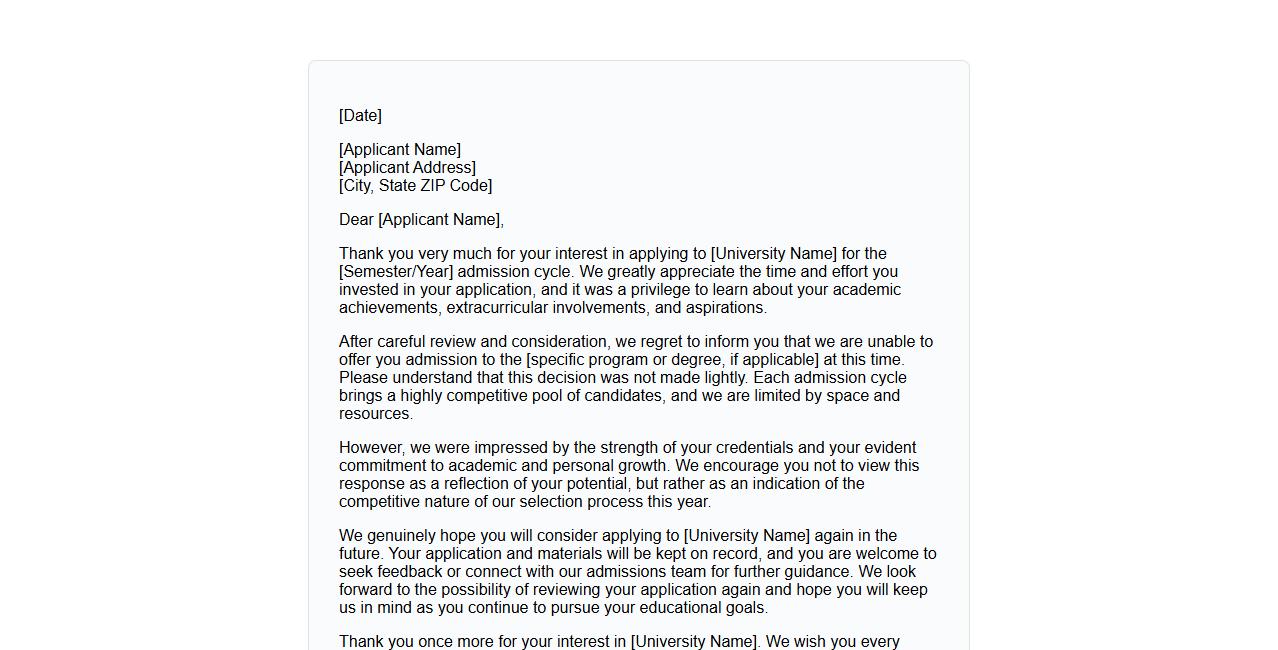 [Date]

[Applicant Name]
[Applicant Address]
[City, State ZIP Code]

Dear [Applicant Name],

Thank you very much for your interest in applying to [University Name] for the [Semester/Year] admission cycle. We greatly appreciate the time and effort you invested in your application, and it was a privilege to learn about your academic achievements, extracurricular involvements, and aspirations.

After careful review and consideration, we regret to inform you that we are unable to offer you admission to the [specific program or degree, if applicable] at this time. Please understand that this decision was not made lightly. Each admission cycle brings a highly competitive pool of candidates, and we are limited by space and resources.

However, we were impressed by the strength of your credentials and your evident commitment to academic and personal growth. We encourage you not to view this response as a reflection of your potential, but rather as an indication of the competitive nature of our selection process this year.

We genuinely hope you will consider applying to [University Name] again in the future. Your application and materials will be kept on record, and you are welcome to seek feedback or connect with our admissions team for further guidance. We look forward to the possibility of reviewing your application again and hope you will keep us in mind as you continue to pursue your educational goals.

Thank you once more for your interest in [University Name]. We wish you every